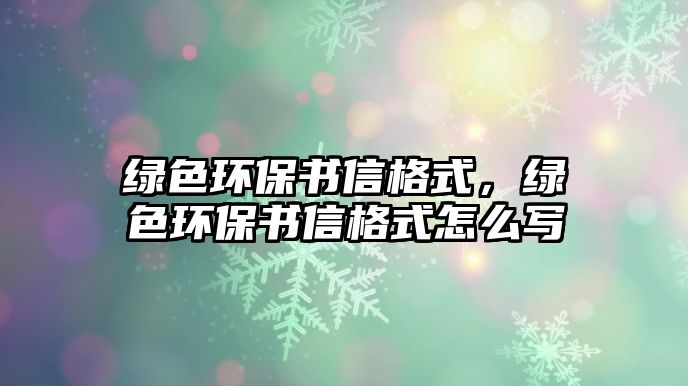 绿色环保书信格式，绿色环保书信格式怎么写